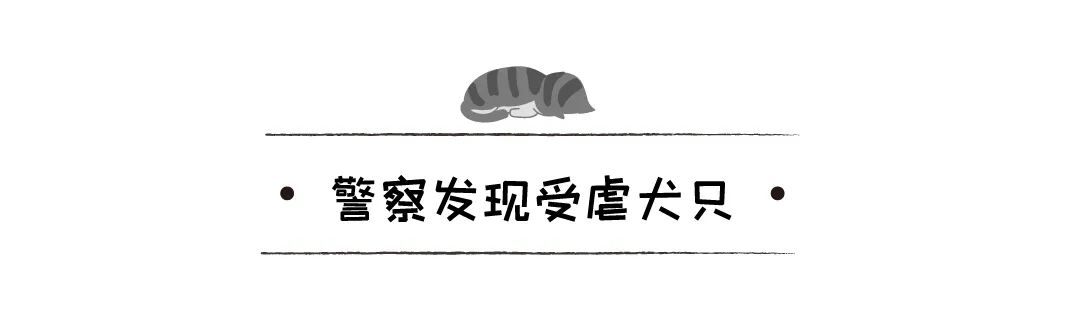 • 警察发现受虐犬只 •